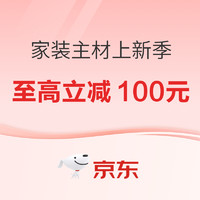 家装主材上新季

至高立减 100元

京东